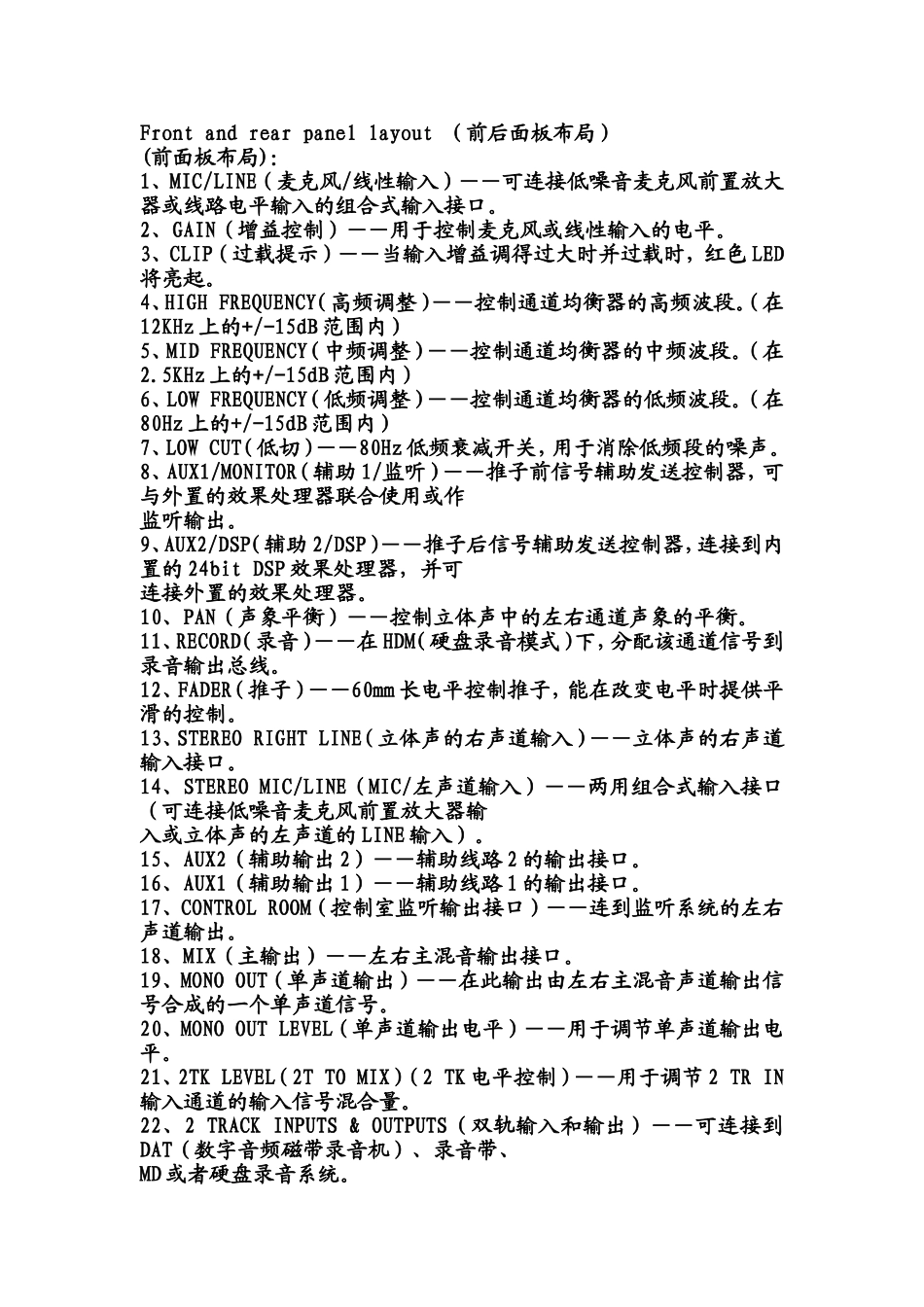 Front and rear panel layout （前后面板布局）
(前面板布局):
1、MIC/LINE（麦克风/线性输入）——可连接低噪音麦克风前置放大器或线路电平输入的组合式输入接口。
2、GAIN（增益控制）——用于控制麦克风或线性输入的电平。
3、CLIP（过载提示）——当输入增益调得过大时并过载时，红色LED将亮起。
4、HIGH FREQUENCY(高频调整)——控制通道均衡器的高频波段。(在12KHz上的+/-15dB范围内)
5、MID FREQUENCY(中频调整)——控制通道均衡器的中频波段。(在2.5KHz上的+/-15dB范围内)
6、LOW FREQUENCY(低频调整)——控制通道均衡器的低频波段。(在80Hz上的+/-15dB范围内)
7、LOW CUT(低切)——80Hz低频衰减开关，用于消除低频段的噪声。
8、AUX1/MONITOR(辅助1/监听)——推子前信号辅助发送控制器，可与外置的效果处理器联合使用或作
监听输出。
9、AUX2/DSP(辅助2/DSP)——推子后信号辅助发送控制器，连接到内置的24bit DSP效果处理器，并可
连接外置的效果处理器。
10、PAN（声象平衡）——控制立体声中的左右通道声象的平衡。
11、RECORD(录音)——在HDM(硬盘录音模式)下，分配该通道信号到录音输出总线。
12、FADER(推子)——60mm长电平控制推子，能在改变电平时提供平滑的控制。
13、STEREO RIGHT LINE(立体声的右声道输入)——立体声的右声道输入接口。
14、STEREO MIC/LINE（MIC/左声道输入）——两用组合式输入接口（可连接低噪音麦克风前置放大器输
入或立体声的左声道的LINE输入）。
15、AUX2（辅助输出2）——辅助线路2的输出接口。
16、AUX1（辅助输出1）——辅助线路1的输出接口。
17、CONTROL ROOM（控制室监听输出接口）——连到监听系统的左右声道输出。
18、MIX（主输出）——左右主混音输出接口。
19、MONO OUT（单声道输出）——在此输出由左右主混音声道输出信号合成的一个单声道信号。
20、MONO OUT LEVEL（单声道输出电平）——用于调节单声道输出电平。
21、2TK LEVEL(2T TO MIX)(2 TK电平控制)——用于调节2 TR IN输入通道的输入信号混合量。
22、2 TRACK INPUTS & OUTPUTS（双轨输入和输出）——可连接到DAT（数字音频磁带录音机）、录音带、
MD或者硬盘录音系统。